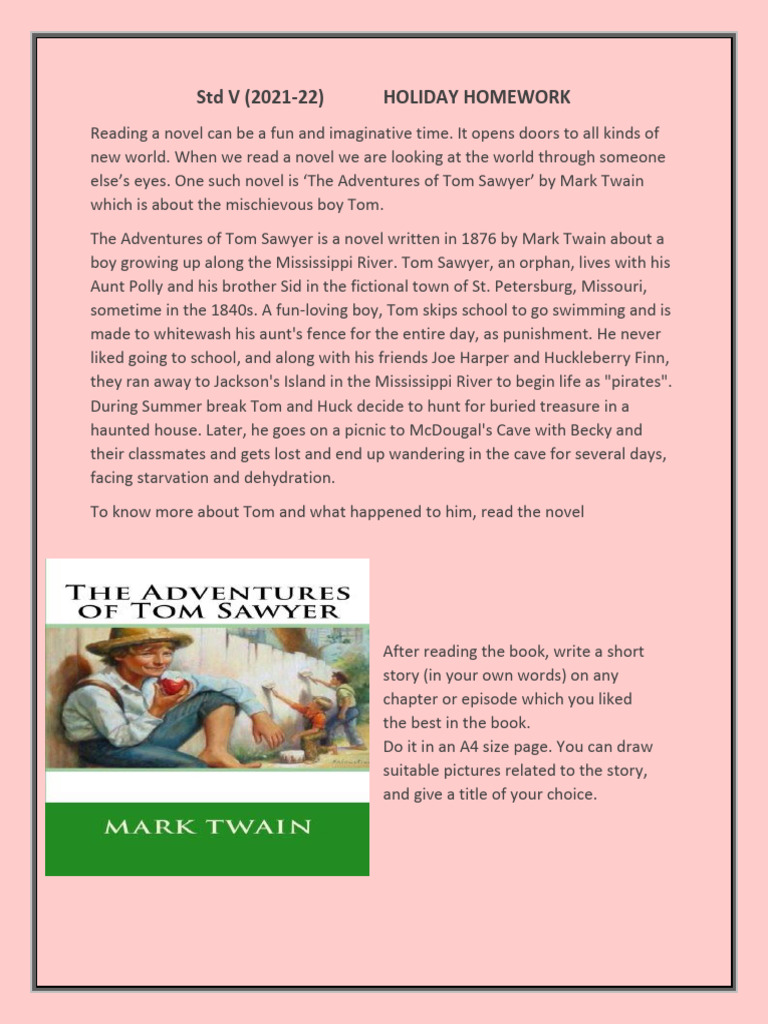 Std V (2021-22) HOLIDAY HOMEWORK

Reading a novel can be a fun and imaginative time. It opens doors to all kinds of new world. When we read a novel we are looking at the world through someone else's eyes. One such novel is 'The Adventures of Tom Sawyer' by Mark Twain which is about the mischievous boy Tom.

The Adventures of Tom Sawyer is a novel written in 1876 by Mark Twain about a boy growing up along the Mississippi River. Tom Sawyer, an orphan, lives with his Aunt Polly and his brother Sid in the fictional town of St. Petersburg, Missouri, sometime in the 1840s. A fun-loving boy, Tom skips school to go swimming and is made to whitewash his aunt's fence for the entire day, as punishment. He never liked going to school, and along with his friends Joe Harper and Huckleberry Finn, they ran away to Jackson's Island in the Mississippi River to begin life as "pirates". During Summer break Tom and Huck decide to hunt for buried treasure in a haunted house. Later, he goes on a picnic to McDougal's Cave with Becky and their classmates and gets lost and end up wandering in the cave for several days, facing starvation and dehydration.

To know more about Tom and what happened to him, read the novel

THE ADVENTURES OF TOM SAWYER

MARK TWAIN

After reading the book, write a short story (in your own words) on any chapter or episode which you liked the best in the book.
Do it in an A4 size page. You can draw suitable pictures related to the story, and give a title of your choice.